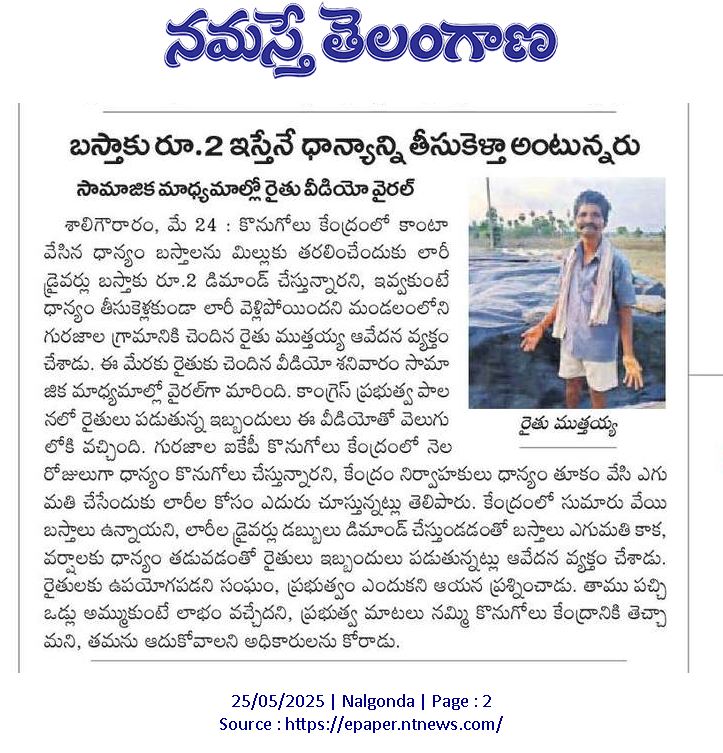 నమస్తే తెలంగాణ

బస్తాకు రూ.2 ఇస్తేనే ధాన్యాన్ని తీసుకెళ్తా అంటున్నరు

సామాజిక మాధ్యమాల్లో రైతు వీడియో వైరల్

శాలిగౌరారం, మే 24 : కొనుగోలు కేంద్రంలో కాంటా వేసిన ధాన్యం బస్తాలను మిల్లుకు తరలించేందుకు లారీ డ్రైవర్లు బస్తాకు రూ.2 డిమాండ్ చేస్తున్నారని, ఇవ్వకుంటే ధాన్యం తీసుకెళ్లకుండా లారీ వెళ్లిపోయిందని మండలంలోని గురజాల గ్రామానికి చెందిన రైతు ముత్తయ్య ఆవేదన వ్యక్తం చేశాడు. ఈ మేరకు రైతుకు చెందిన వీడియో శనివారం సామాజిక మాధ్యమాల్లో వైరల్‌గా మారింది. కాంగ్రెస్ ప్రభుత్వ పాలనలో రైతులు పడుతున్న ఇబ్బందులు ఈ వీడియోతో వెలుగులోకి వచ్చింది. గురజాల ఐకేపీ కొనుగోలు కేంద్రంలో నెల రోజులుగా ధాన్యం కొనుగోలు చేస్తున్నారని, కేంద్రం నిర్వాహకులు ధాన్యం తూకం వేసి ఎగుమతి చేసేందుకు లారీల కోసం ఎదురు చూస్తున్నట్లు తెలిపారు. కేంద్రంలో సుమారు వేయి బస్తాలు ఉన్నాయని, లారీల డ్రైవర్లు డబ్బులు డిమాండ్ చేస్తుండడంతో బస్తాలు ఎగుమతి కాక, వర్షాలకు ధాన్యం తడువడంతో రైతులు ఇబ్బందులు పడుతున్నట్లు ఆవేదన వ్యక్తం చేశాడు. రైతులకు ఉపయోగపడని సంఘం, ప్రభుత్వం ఎందుకని ఆయన ప్రశ్నించాడు. తాము పచ్చి ఒడ్లు అమ్ముకుంటే లాభం వచ్చేదని, ప్రభుత్వ మాటలు నమ్మి కొనుగోలు కేంద్రానికి తెచ్చామని, తమను ఆదుకోవాలని అధికారులను కోరాడు.

రైతు ముత్తయ్య

25/05/2025 | Nalgonda | Page : 2
Source : https://epaper.ntnews.com/